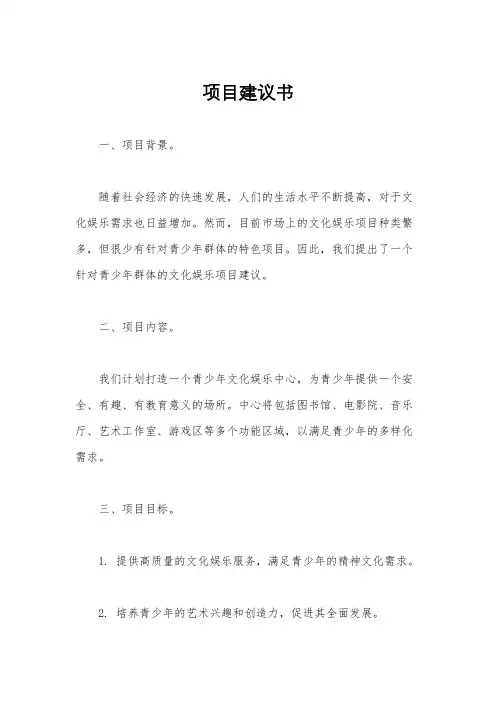 项目建议书

一、项目背景。

随着社会经济的快速发展，人们的生活水平不断提高，对于文化娱乐需求也日益增加。然而，目前市场上的文化娱乐项目种类繁多，但很少有针对青少年群体的特色项目。因此，我们提出了一个针对青少年群体的文化娱乐项目建议。

二、项目内容。

我们计划打造一个青少年文化娱乐中心，为青少年提供一个安全、有趣、有教育意义的场所。中心将包括图书馆、电影院、音乐厅、艺术工作室、游戏区等多个功能区域，以满足青少年的多样化需求。

三、项目目标。

1. 提供高质量的文化娱乐服务，满足青少年的精神文化需求。

2. 培养青少年的艺术兴趣和创造力，促进其全面发展。